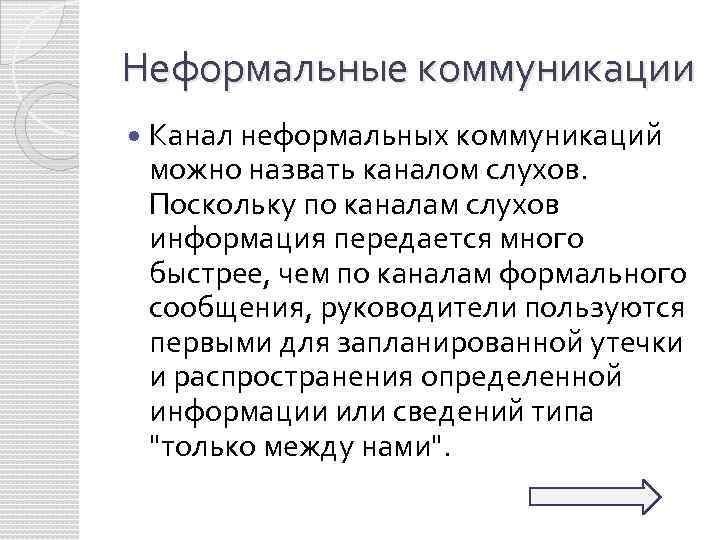 Неформальные коммуникации

• Канал неформальных коммуникаций можно назвать каналом слухов. Поскольку по каналам слухов информация передается много быстрее, чем по каналам формального сообщения, руководители пользуются первыми для запланированной утечки и распространения определенной информации или сведений типа "только между нами".